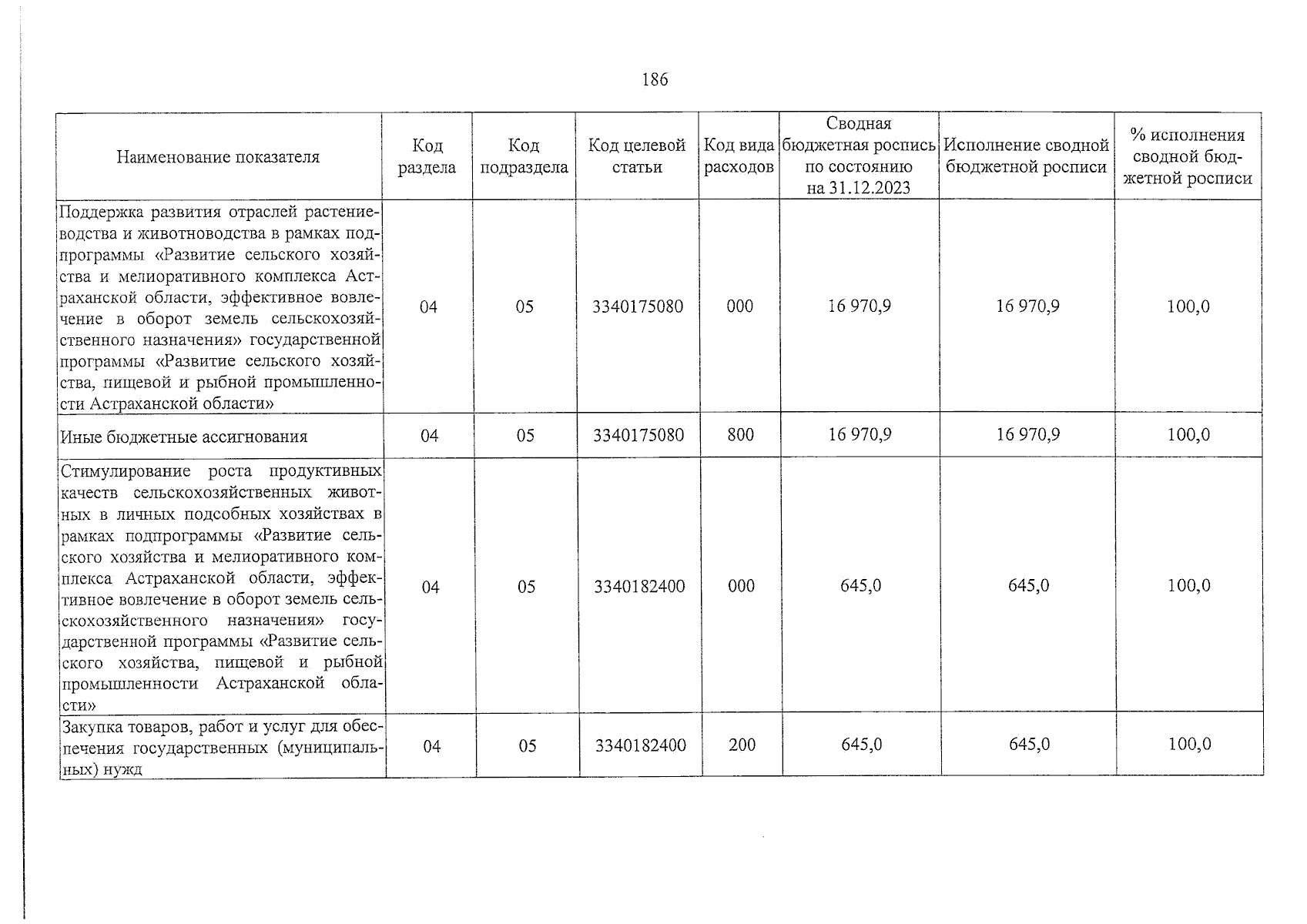 186

| Наименование показателя | Код раздела | Код подраздела | Код целевой статьи | Код вида расходов | Сводная бюджетная роспись по состоянию на 31.12.2023 | Исполнение сводной бюджетной росписи | % исполнения сводной бюджетной росписи |
|---|---|---|---|---|---|---|---|
| Поддержка развития отраслей растениеводства и животноводства в рамках подпрограммы «Развитие сельского хозяйства и мелиоративного комплекса Астраханской области, эффективное вовлечение в оборот земель сельскохозяйственного назначения» государственной программы «Развитие сельского хозяйства, пищевой и рыбной промышленности Астраханской области» | 04 | 05 | 3340175080 | 000 | 16 970,9 | 16 970,9 | 100,0 |
| Иные бюджетные ассигнования | 04 | 05 | 3340175080 | 800 | 16 970,9 | 16 970,9 | 100,0 |
| Стимулирование роста продуктивных качеств сельскохозяйственных животных в личных подсобных хозяйствах в рамках подпрограммы «Развитие сельского хозяйства и мелиоративного комплекса Астраханской области, эффективное вовлечение в оборот земель сельскохозяйственного назначения» государственной программы «Развитие сельского хозяйства, пищевой и рыбной промышленности Астраханской области» | 04 | 05 | 3340182400 | 000 | 645,0 | 645,0 | 100,0 |
| Закупка товаров, работ и услуг для обеспечения государственных (муниципальных) нужд | 04 | 05 | 3340182400 | 200 | 645,0 | 645,0 | 100,0 |